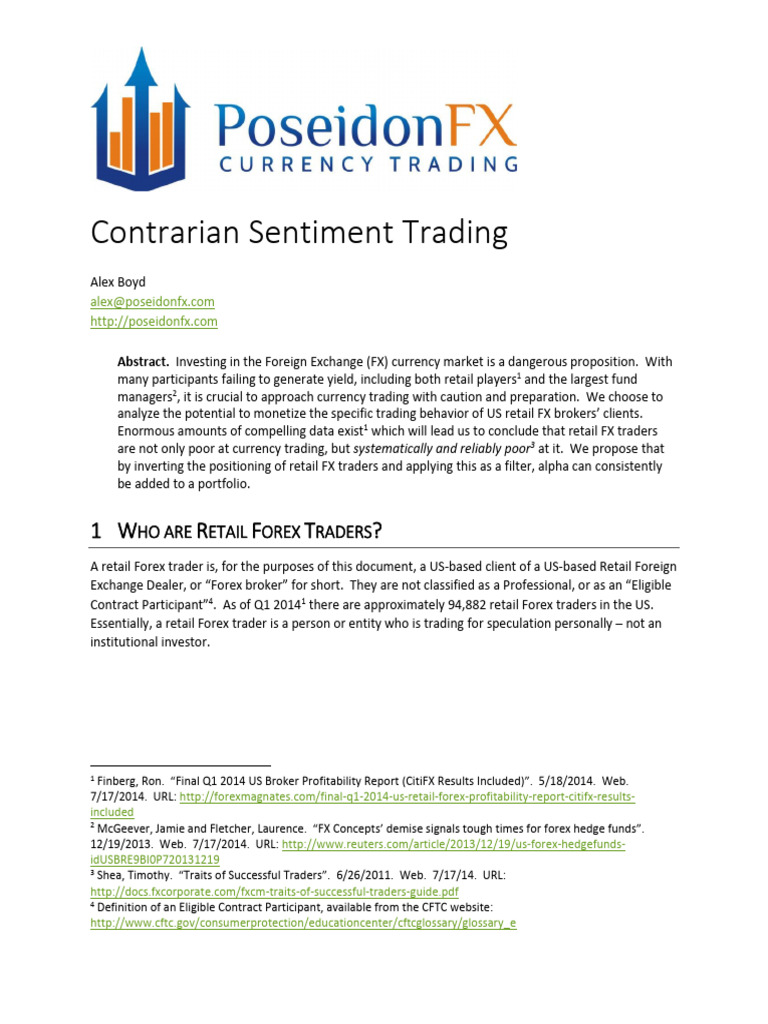 PoseidonFX
CURRENCY TRADING

Contrarian Sentiment Trading

Alex Boyd
alex@poseidonfx.com
http://poseidonfx.com

**Abstract.** Investing in the Foreign Exchange (FX) currency market is a dangerous proposition. With many participants failing to generate yield, including both retail players$^1$ and the largest fund managers$^2$, it is crucial to approach currency trading with caution and preparation. We choose to analyze the potential to monetize the specific trading behavior of US retail FX brokers' clients. Enormous amounts of compelling data exist$^1$ which will lead us to conclude that retail FX traders are not only poor at currency trading, but *systematically and reliably poor*$^3$ at it. We propose that by inverting the positioning of retail FX traders and applying this as a filter, alpha can consistently be added to a portfolio.

1 WHO ARE RETAIL FOREX TRADERS?

A retail Forex trader is, for the purposes of this document, a US-based client of a US-based Retail Foreign Exchange Dealer, or "Forex broker" for short. They are not classified as a Professional, or as an "Eligible Contract Participant"$^4$. As of Q1 2014$^1$ there are approximately 94,882 retail Forex traders in the US. Essentially, a retail Forex trader is a person or entity who is trading for speculation personally – not an institutional investor.

$^1$ Finberg, Ron. "Final Q1 2014 US Broker Profitability Report (CitiFX Results Included)". 5/18/2014. Web. 7/17/2014. URL: http://forexmagnates.com/final-q1-2014-us-retail-forex-profitability-report-citifx-results-included
$^2$ McGeever, Jamie and Fletcher, Laurence. "FX Concepts' demise signals tough times for forex hedge funds". 12/19/2013. Web. 7/17/2014. URL: http://www.reuters.com/article/2013/12/19/us-forex-hedgefunds-idUSBRE9BI0P720131219
$^3$ Shea, Timothy. "Traits of Successful Traders". 6/26/2011. Web. 7/17/14. URL: http://docs.fxcorporate.com/fxcm-traits-of-successful-traders-guide.pdf
$^4$ Definition of an Eligible Contract Participant, available from the CFTC website: http://www.cftc.gov/consumerprotection/educationcenter/cftcglossary/glossary_e